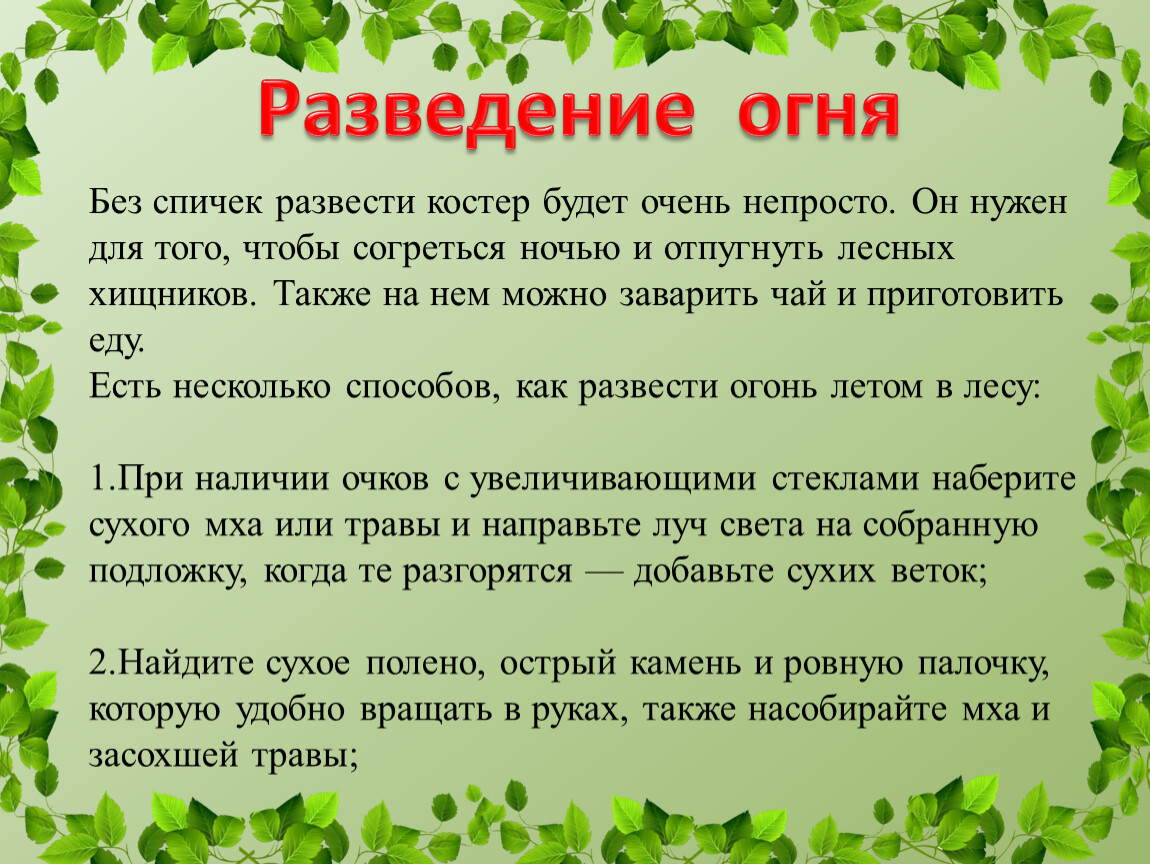 Разведение огня

Без спичек развести костер будет очень непросто. Он нужен для того, чтобы согреться ночью и отпугнуть лесных хищников. Также на нем можно заварить чай и приготовить еду.
Есть несколько способов, как развести огонь летом в лесу:

1.При наличии очков с увеличивающими стеклами наберите сухого мха или травы и направьте луч света на собранную подложку, когда те разгорятся — добавьте сухих веток;

2.Найдите сухое полено, острый камень и ровную палочку, которую удобно вращать в руках, также насобирайте мха и засохшей травы;